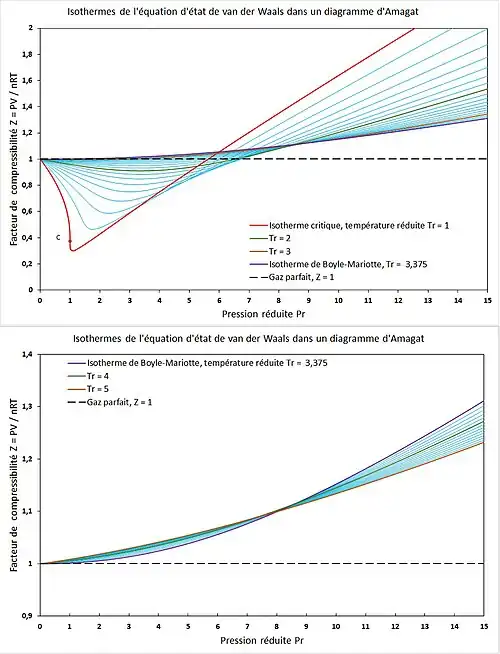 Isothermes de l'équation d'état de van der Waals dans un diagramme d'Amagat

Facteur de compressibilité Z = PV / nRT

2
1,8
1,6
1,4
1,2
1
0,8
0,6
0,4
0,2
0

C

Isotherme critique, température réduite Tr = 1
Tr = 2
Tr = 3
Isotherme de Boyle-Mariotte, Tr = 3,375
Gaz parfait, Z = 1

0 1 2 3 4 5 6 7 8 9 10 11 12 13 14 15

Pression réduite Pr

Isothermes de l'équation d'état de van der Waals dans un diagramme d'Amagat

Facteur de compressibilité Z = PV / nRT

1,4
1,3
1,2
1,1
1
0,9

Isotherme de Boyle-Mariotte, température réduite Tr = 3,375
Tr = 4
Tr = 5
Gaz parfait, Z = 1

0 1 2 3 4 5 6 7 8 9 10 11 12 13 14 15

Pression réduite Pr